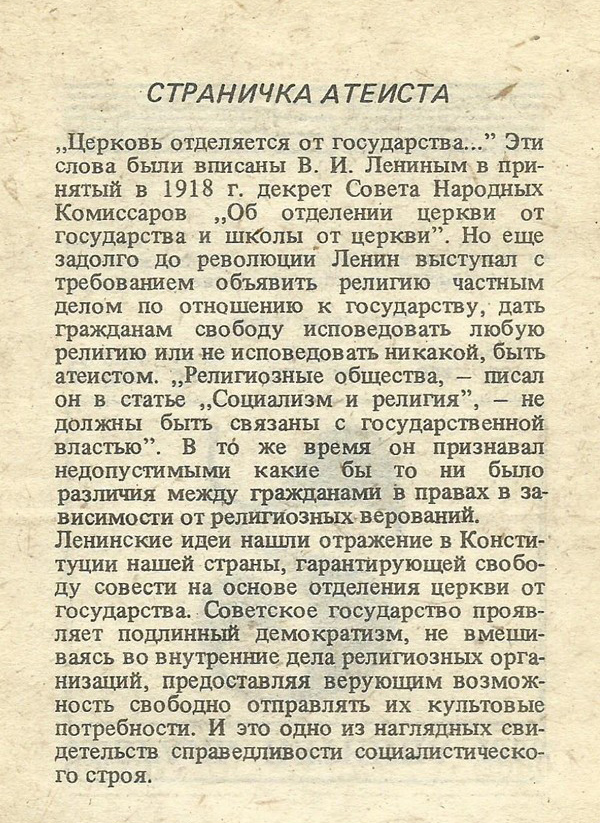 СТРАНИЧКА АТЕИСТА

„Церковь отделяется от государства..." Эти слова были вписаны В. И. Лениным в принятый в 1918 г. декрет Совета Народных Комиссаров „Об отделении церкви от государства и школы от церкви". Но еще задолго до революции Ленин выступал с требованием объявить религию частным делом по отношению к государству, дать гражданам свободу исповедовать любую религию или не исповедовать никакой, быть атеистом. „Религиозные общества, – писал он в статье „Социализм и религия", – не должны быть связаны с государственной властью". В то же время он признавал недопустимыми какие бы то ни было различия между гражданами в правах в зависимости от религиозных верований.
Ленинские идеи нашли отражение в Конституции нашей страны, гарантирующей свободу совести на основе отделения церкви от государства. Советское государство проявляет подлинный демократизм, не вмешиваясь во внутренние дела религиозных организаций, предоставляя верующим возможность свободно отправлять их культовые потребности. И это одно из наглядных свидетельств справедливости социалистического строя.